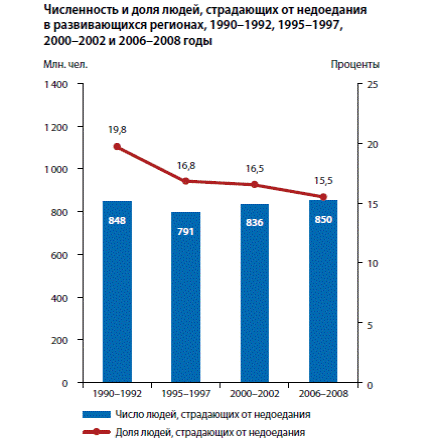 Численность и доля людей, страдающих от недоедания в развивающихся регионах, 1990–1992, 1995–1997, 2000–2002 и 2006–2008 годы

Млн. чел.

Проценты

1 400
1 200
1 000
800
600
400
200
0

25
20
15
10
5
0

19,8
16,8
16,5
15,5

848
791
836
850

1990–1992
1995–1997
2000–2002
2006–2008

Число людей, страдающих от недоедания

Доля людей, страдающих от недоедания